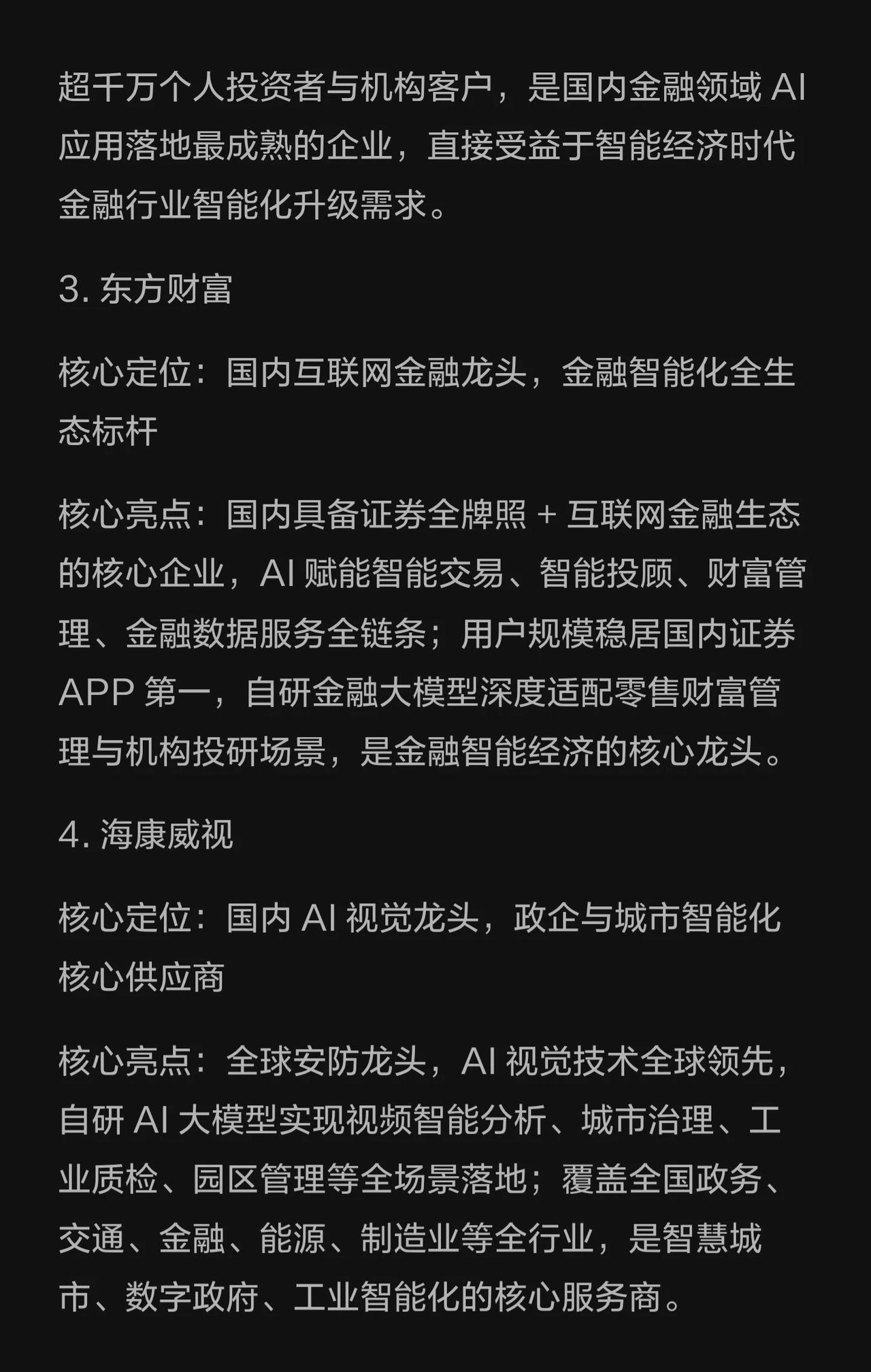 超千万个人投资者与机构客户，是国内金融领域 AI 应用落地最成熟的企业，直接受益于智能经济时代金融行业智能化升级需求。

3. 东方财富

核心定位：国内互联网金融龙头，金融智能化全生态标杆

核心亮点：国内具备证券全牌照 + 互联网金融生态的核心企业，AI 赋能智能交易、智能投顾、财富管理、金融数据服务全链条；用户规模稳居国内证券 APP 第一，自研金融大模型深度适配零售财富管理与机构投研场景，是金融智能经济的核心龙头。

4. 海康威视

核心定位：国内 AI 视觉龙头，政企与城市智能化核心供应商

核心亮点：全球安防龙头，AI 视觉技术全球领先，自研 AI 大模型实现视频智能分析、城市治理、工业质检、园区管理等全场景落地；覆盖全国政务、交通、金融、能源、制造业等全行业，是智慧城市、数字政府、工业智能化的核心服务商。